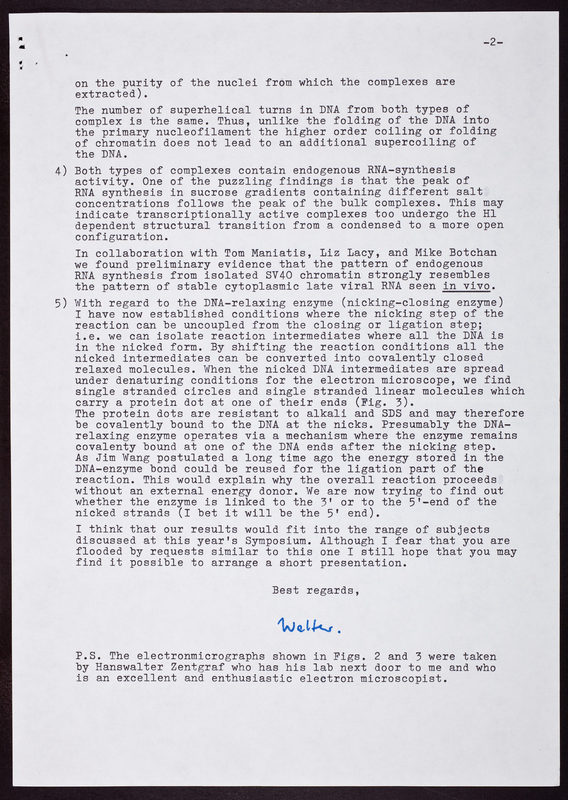 -2-

on the purity of the nuclei from which the complexes are extracted).

The number of superhelical turns in DNA from both types of complex is the same. Thus, unlike the folding of the DNA into the primary nucleofilament the higher order coiling or folding of chromatin does not lead to an additional supercoiling of the DNA.

4) Both types of complexes contain endogenous RNA-synthesis activity. One of the puzzling findings is that the peak of RNA synthesis in sucrose gradients containing different salt concentrations follows the peak of the bulk complexes. This may indicate transcriptionally active complexes too undergo the H1 dependent structural transition from a condensed to a more open configuration.

In collaboration with Tom Maniatis, Liz Lacy, and Mike Botchan we found preliminary evidence that the pattern of endogenous RNA synthesis from isolated SV40 chromatin strongly resembles the pattern of stable cytoplasmic late viral RNA seen in vivo.

5) With regard to the DNA-relaxing enzyme (nicking-closing enzyme) I have now established conditions where the nicking step of the reaction can be uncoupled from the closing or ligation step; i.e. we can isolate reaction intermediates where all the DNA is in the nicked form. By shifting the reaction conditions all the nicked intermediates can be converted into covalently closed relaxed molecules. When the nicked DNA intermediates are spread under denaturing conditions for the electron microscope, we find single stranded circles and single stranded linear molecules which carry a protein dot at one of their ends (Fig. 3).
The protein dots are resistant to alkali and SDS and may therefore be covalently bound to the DNA at the nicks. Presumably the DNA-relaxing enzyme operates via a mechanism where the enzyme remains covalenty bound at one of the DNA ends after the nicking step. As Jim Wang postulated a long time ago the energy stored in the DNA-enzyme bond could be reused for the ligation part of the reaction. This would explain why the overall reaction proceeds without an external energy donor. We are now trying to find out whether the enzyme is linked to the 3' or to the 5'-end of the nicked strands (I bet it will be the 5' end).

I think that our results would fit into the range of subjects discussed at this year's Symposium. Although I fear that you are flooded by requests similar to this one I still hope that you may find it possible to arrange a short presentation.

Best regards,

Walter.

P.S. The electronmicrographs shown in Figs. 2 and 3 were taken by Hanswalter Zentgraf who has his lab next door to me and who is an excellent and enthusiastic electron microscopist.